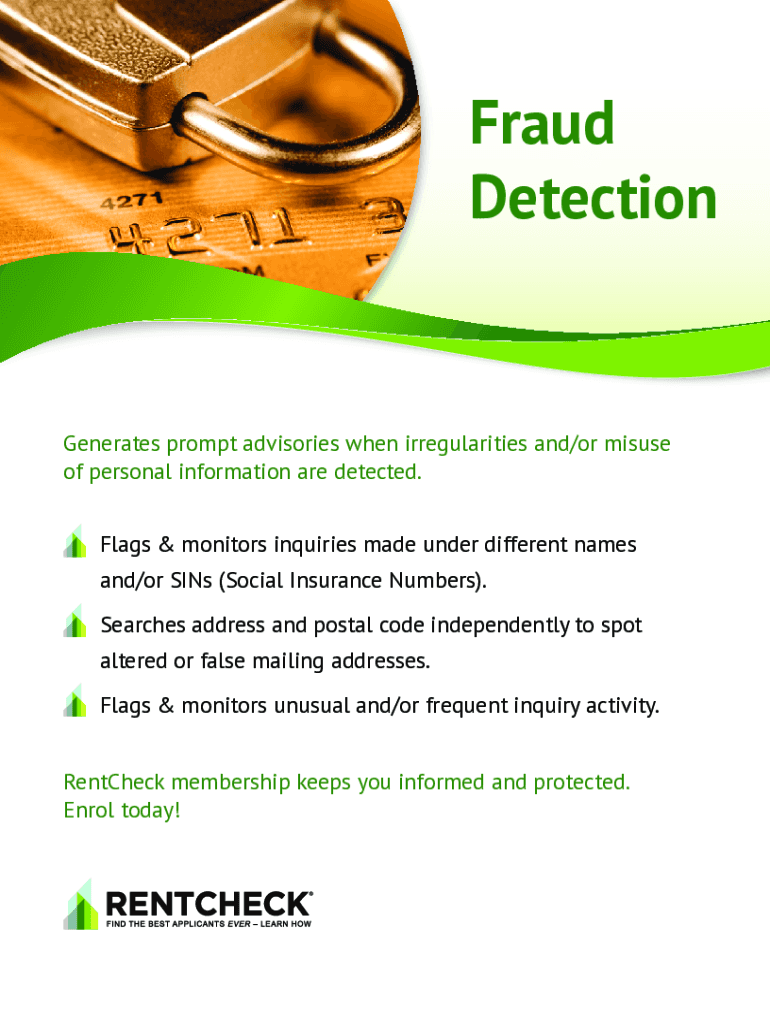 Fraud
Detection

Generates prompt advisories when irregularities and/or misuse of personal information are detected.

Flags & monitors inquiries made under different names and/or SINs (Social Insurance Numbers).

Searches address and postal code independently to spot altered or false mailing addresses.

Flags & monitors unusual and/or frequent inquiry activity.

RentCheck membership keeps you informed and protected. Enrol today!

RENTCHECK®
FIND THE BEST APPLICANTS EVER – LEARN HOW